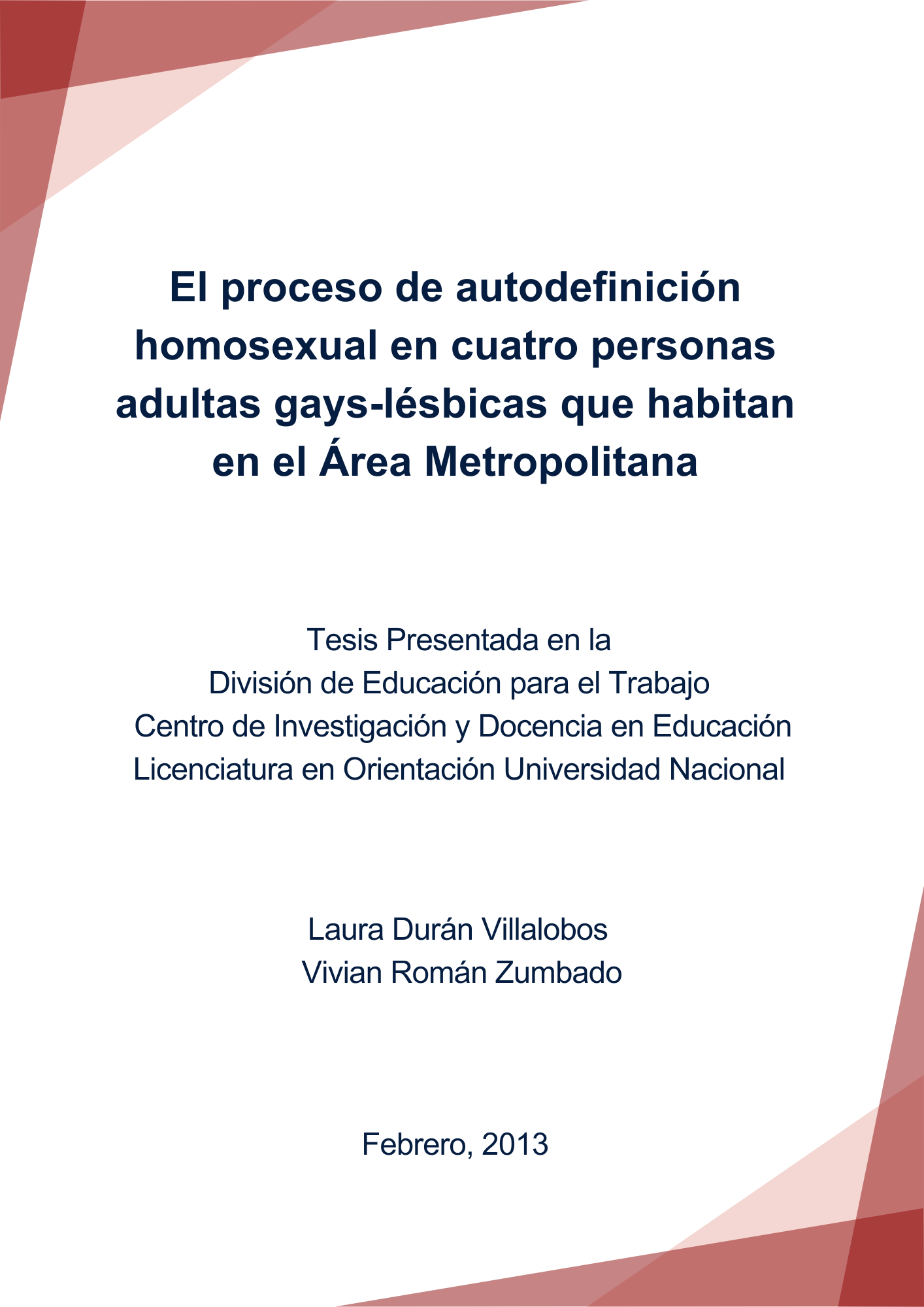 El proceso de autodefinición homosexual en cuatro personas adultas gays-lésbicas que habitan en el Área Metropolitana

Tesis Presentada en la
División de Educación para el Trabajo
Centro de Investigación y Docencia en Educación
Licenciatura en Orientación Universidad Nacional

Laura Durán Villalobos
Vivian Román Zumbado

Febrero, 2013